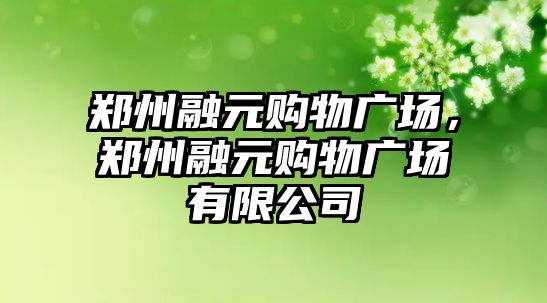 郑州融元购物广场，郑州融元购物广场有限公司